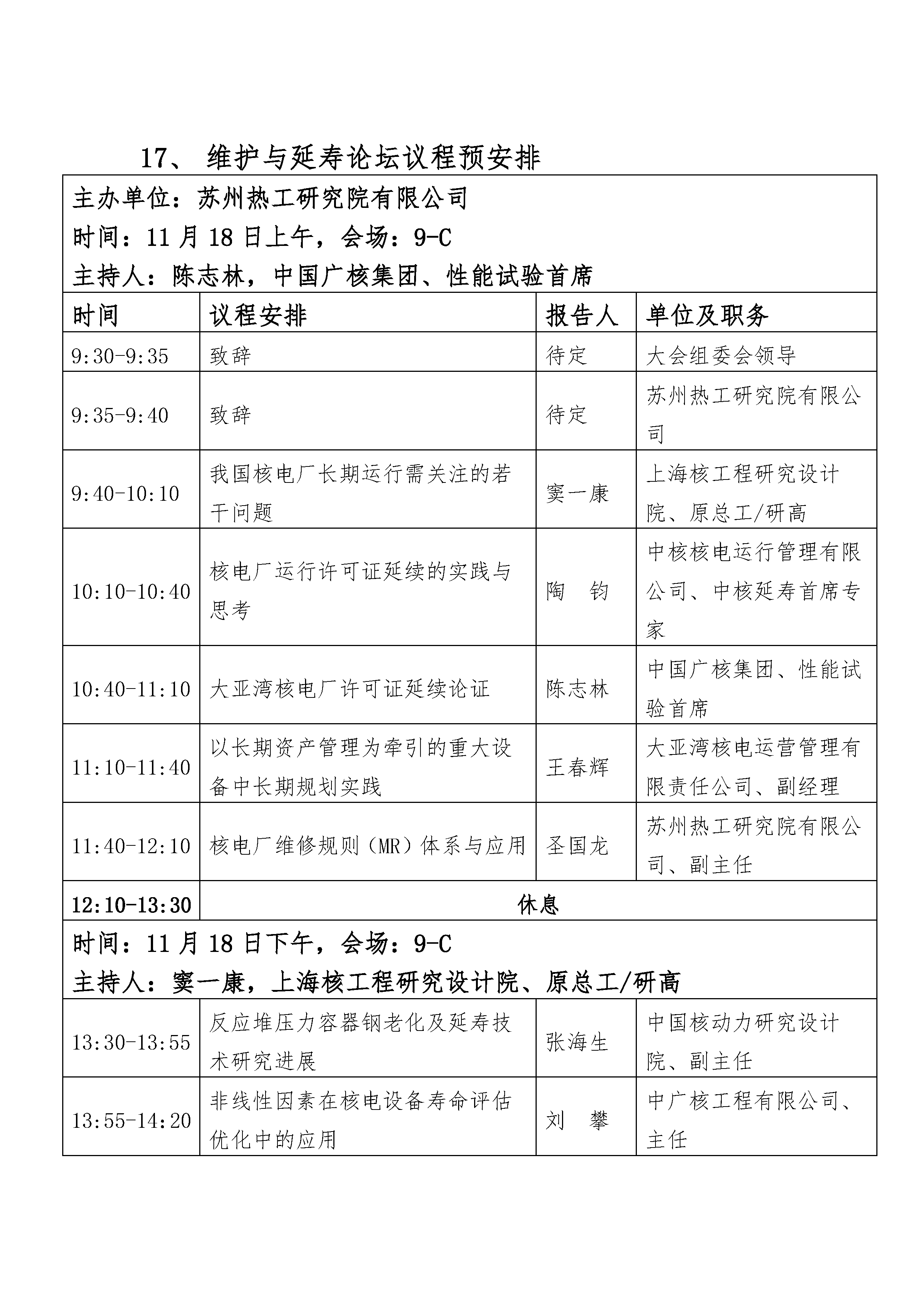 17、 维护与延寿论坛议程预安排

主办单位：苏州热工研究院有限公司
时间：11 月 18 日上午，会场：9-C
主持人：陈志林，中国广核集团、性能试验首席

| 时间 | 议程安排 | 报告人 | 单位及职务 |
|---|---|---|---|
| 9:30-9:35 | 致辞 | 待定 | 大会组委会领导 |
| 9:35-9:40 | 致辞 | 待定 | 苏州热工研究院有限公司 |
| 9:40-10:10 | 我国核电厂长期运行需关注的若干问题 | 窦一康 | 上海核工程研究设计院、原总工/研高 |
| 10:10-10:40 | 核电厂运行许可证延续的实践与思考 | 陶　钧 | 中核核电运行管理有限公司、中核延寿首席专家 |
| 10:40-11:10 | 大亚湾核电厂许可证延续论证 | 陈志林 | 中国广核集团、性能试验首席 |
| 11:10-11:40 | 以长期资产管理为牵引的重大设备中长期规划实践 | 王春辉 | 大亚湾核电运营管理有限责任公司、副经理 |
| 11:40-12:10 | 核电厂维修规则（MR）体系与应用 | 圣国龙 | 苏州热工研究院有限公司、副主任 |
| 12:10-13:30 | 休息 | | |

时间：11 月 18 日下午，会场：9-C
主持人：窦一康，上海核工程研究设计院、原总工/研高

| | | | |
|---|---|---|---|
| 13:30-13:55 | 反应堆压力容器钢老化及延寿技术研究进展 | 张海生 | 中国核动力研究设计院、副主任 |
| 13:55-14:20 | 非线性因素在核电设备寿命评估优化中的应用 | 刘　攀 | 中广核工程有限公司、主任 |